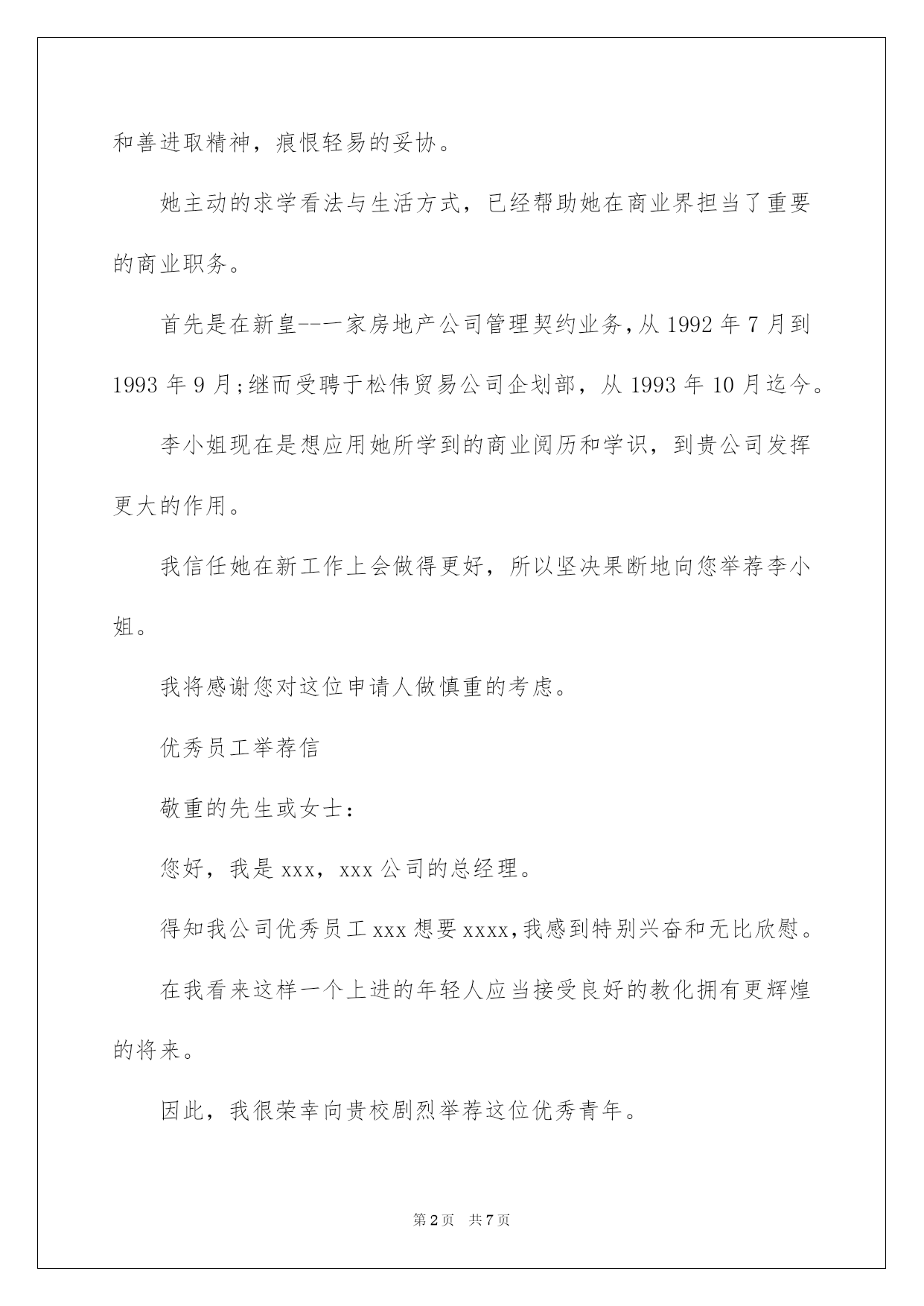 和善进取精神，痕恨轻易的妥协。

她主动的求学看法与生活方式，已经帮助她在商业界担当了重要的商业职务。

首先是在新皇--一家房地产公司管理契约业务，从 1992 年 7 月到 1993 年 9 月;继而受聘于松伟贸易公司企划部，从 1993 年 10 月迄今。

李小姐现在是想应用她所学到的商业阅历和学识，到贵公司发挥更大的作用。

我信任她在新工作上会做得更好，所以坚决果断地向您举荐李小姐。

我将感谢您对这位申请人做慎重的考虑。

优秀员工举荐信

敬重的先生或女士：

您好，我是 xxx，xxx 公司的总经理。

得知我公司优秀员工 xxx 想要 xxxx，我感到特别兴奋和无比欣慰。

在我看来这样一个上进的年轻人应当接受良好的教化拥有更辉煌的将来。

因此，我很荣幸向贵校剧烈举荐这位优秀青年。

第 2 页 共 7 页